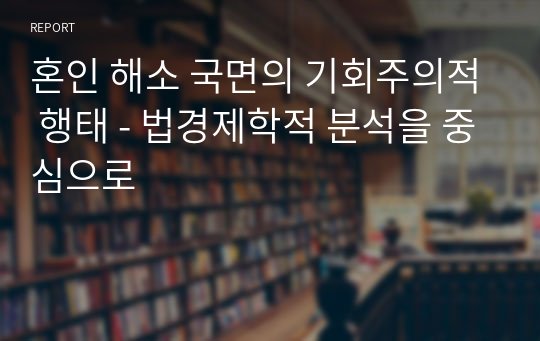 REPORT

혼인 해소 국면의 기회주의적 행태 - 법경제학적 분석을 중심으로